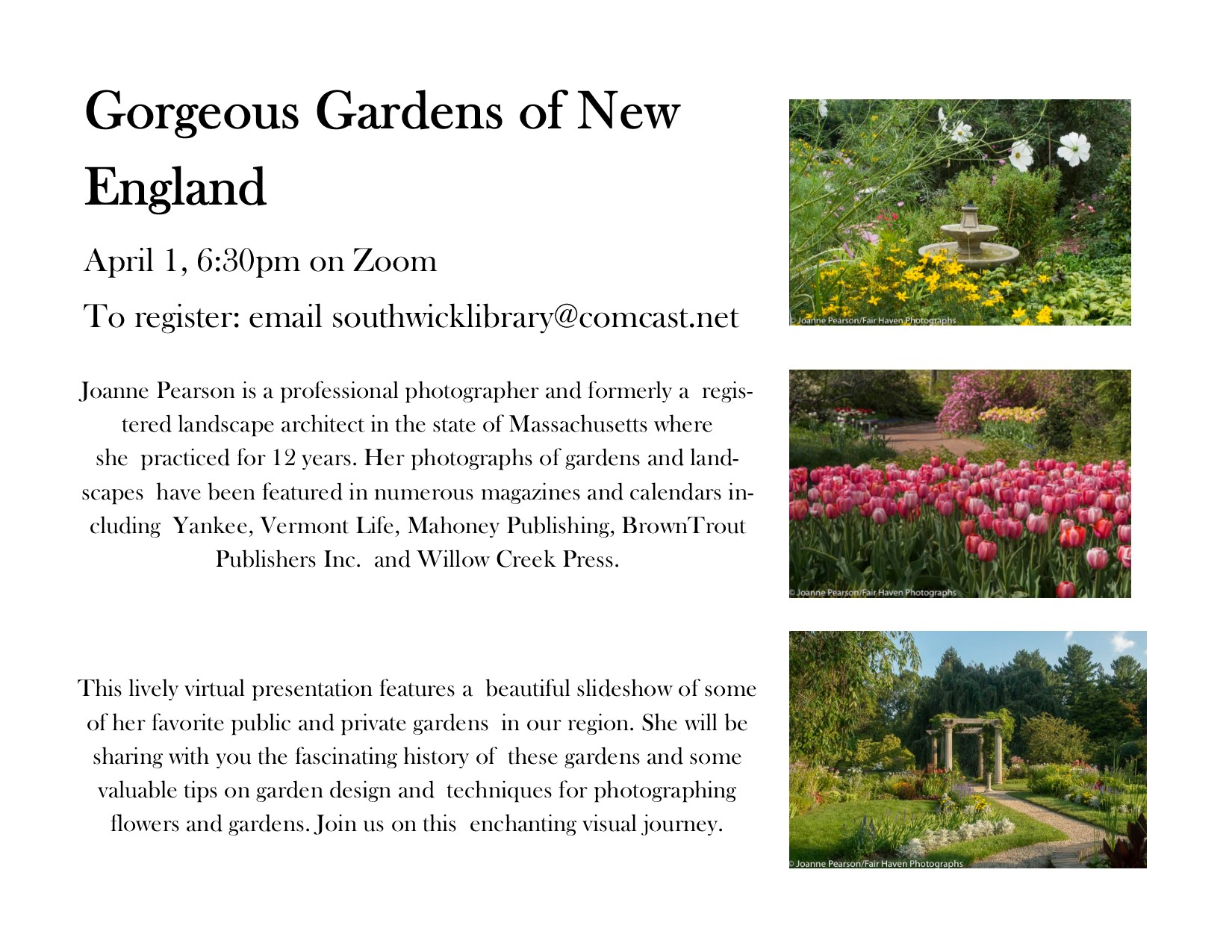 Gorgeous Gardens of New England

April 1, 6:30pm on Zoom

To register: email southwicklibrary@comcast.net

Joanne Pearson is a professional photographer and formerly a registered landscape architect in the state of Massachusetts where she practiced for 12 years. Her photographs of gardens and landscapes have been featured in numerous magazines and calendars including Yankee, Vermont Life, Mahoney Publishing, BrownTrout Publishers Inc. and Willow Creek Press.

This lively virtual presentation features a beautiful slideshow of some of her favorite public and private gardens in our region. She will be sharing with you the fascinating history of these gardens and some valuable tips on garden design and techniques for photographing flowers and gardens. Join us on this enchanting visual journey.

© Joanne Pearson/Fair Haven Photographs

© Joanne Pearson/Fair Haven Photographs

© Joanne Pearson/Fair Haven Photographs